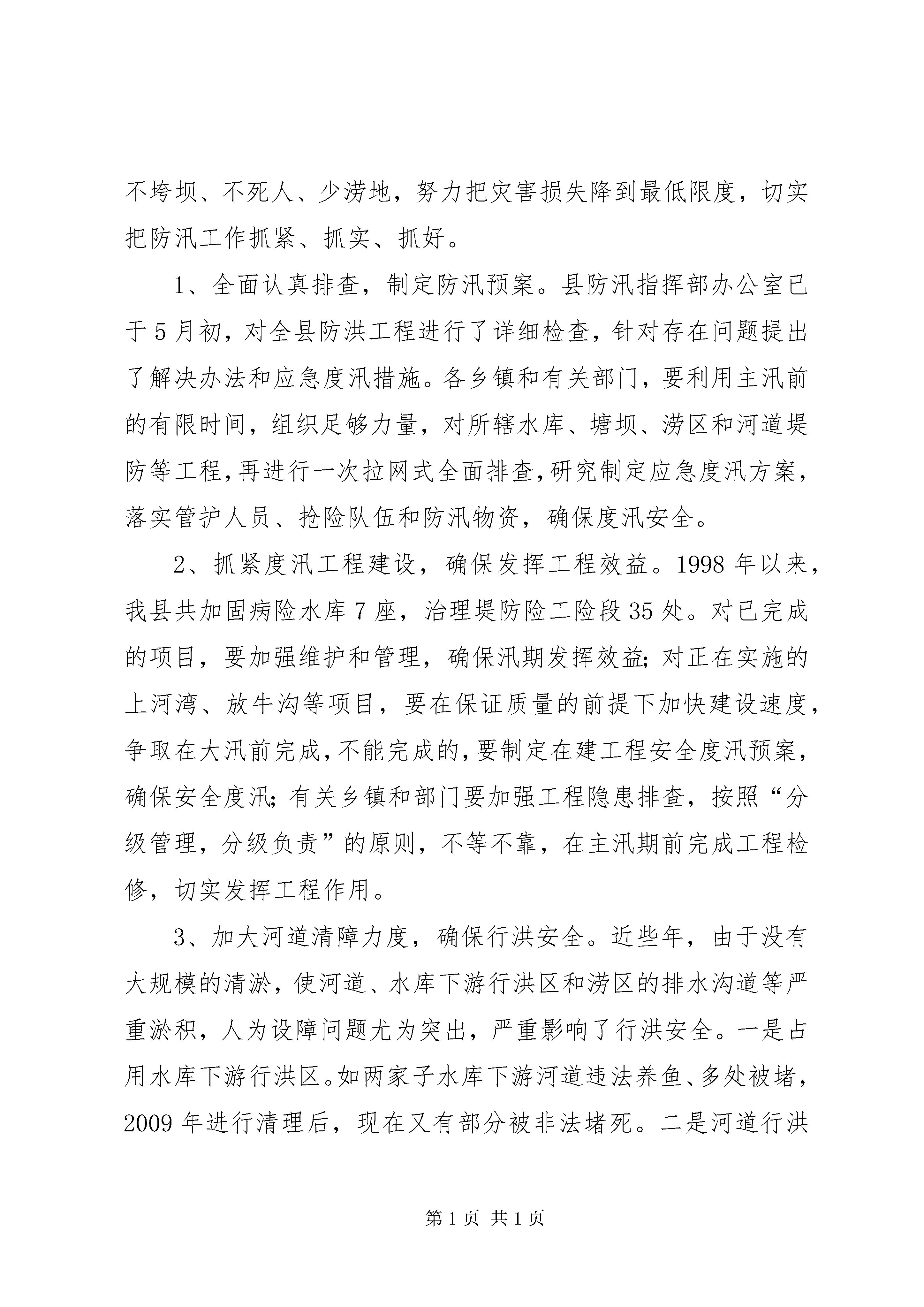 不垮坝、不死人、少涝地，努力把灾害损失降到最低限度，切实把防汛工作抓紧、抓实、抓好。

1、全面认真排查，制定防汛预案。县防汛指挥部办公室已于5月初，对全县防洪工程进行了详细检查，针对存在问题提出了解决办法和应急度汛措施。各乡镇和有关部门，要利用主汛前的有限时间，组织足够力量，对所辖水库、塘坝、涝区和河道堤防等工程，再进行一次拉网式全面排查，研究制定应急度汛方案，落实管护人员、抢险队伍和防汛物资，确保度汛安全。

2、抓紧度汛工程建设，确保发挥工程效益。1998年以来，我县共加固病险水库7座，治理堤防险工险段35处。对已完成的项目，要加强维护和管理，确保汛期发挥效益;对正在实施的上河湾、放牛沟等项目，要在保证质量的前提下加快建设速度，争取在大汛前完成，不能完成的，要制定在建工程安全度汛预案，确保安全度汛;有关乡镇和部门要加强工程隐患排查，按照“分级管理，分级负责”的原则，不等不靠，在主汛期前完成工程检修，切实发挥工程作用。

3、加大河道清障力度，确保行洪安全。近些年，由于没有大规模的清淤，使河道、水库下游行洪区和涝区的排水沟道等严重淤积，人为设障问题尤为突出，严重影响了行洪安全。一是占用水库下游行洪区。如两家子水库下游河道违法养鱼、多处被堵，2009年进行清理后，现在又有部分被非法堵死。二是河道行洪

第1页 共1页